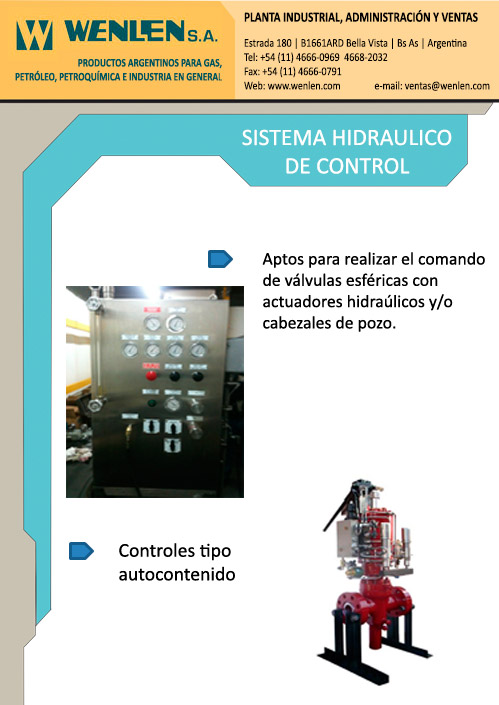 WENLEN S.A.

PRODUCTOS ARGENTINOS PARA GAS, PETRÓLEO, PETROQUÍMICA E INDUSTRIA EN GENERAL

PLANTA INDUSTRIAL, ADMINISTRACIÓN Y VENTAS

Estrada 180 | B1661ARD Bella Vista | Bs As | Argentina
Tel: +54 (11) 4666-0969 4668-2032
Fax: +54 (11) 4666-0791
Web: www.wenlen.com e-mail: ventas@wenlen.com

SISTEMA HIDRAULICO DE CONTROL

Aptos para realizar el comando de válvulas esféricas con actuadores hidraúlicos y/o cabezales de pozo.

Controles tipo autocontenido